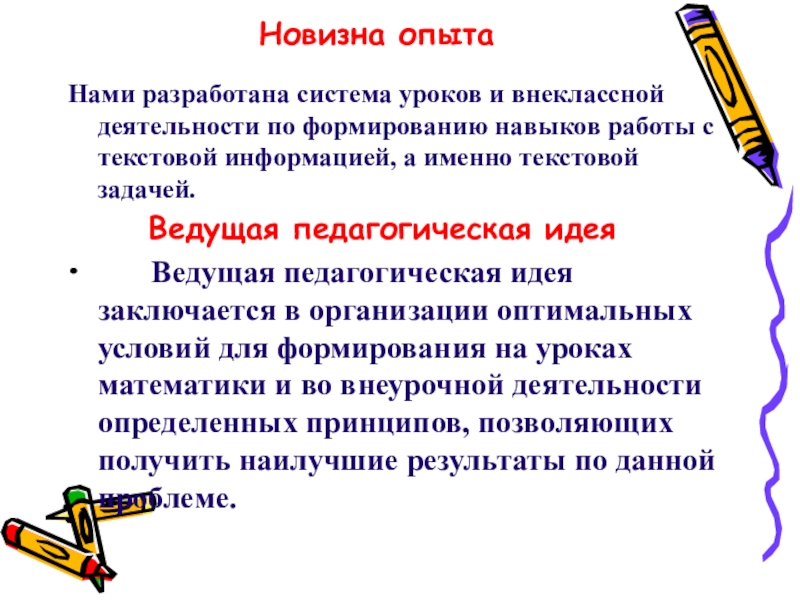 Новизна опыта

Нами разработана система уроков и внеклассной деятельности по формированию навыков работы с текстовой информацией, а именно текстовой задачей.

Ведущая педагогическая идея

• Ведущая педагогическая идея заключается в организации оптимальных условий для формирования на уроках математики и во внеурочной деятельности определенных принципов, позволяющих получить наилучшие результаты по данной проблеме.